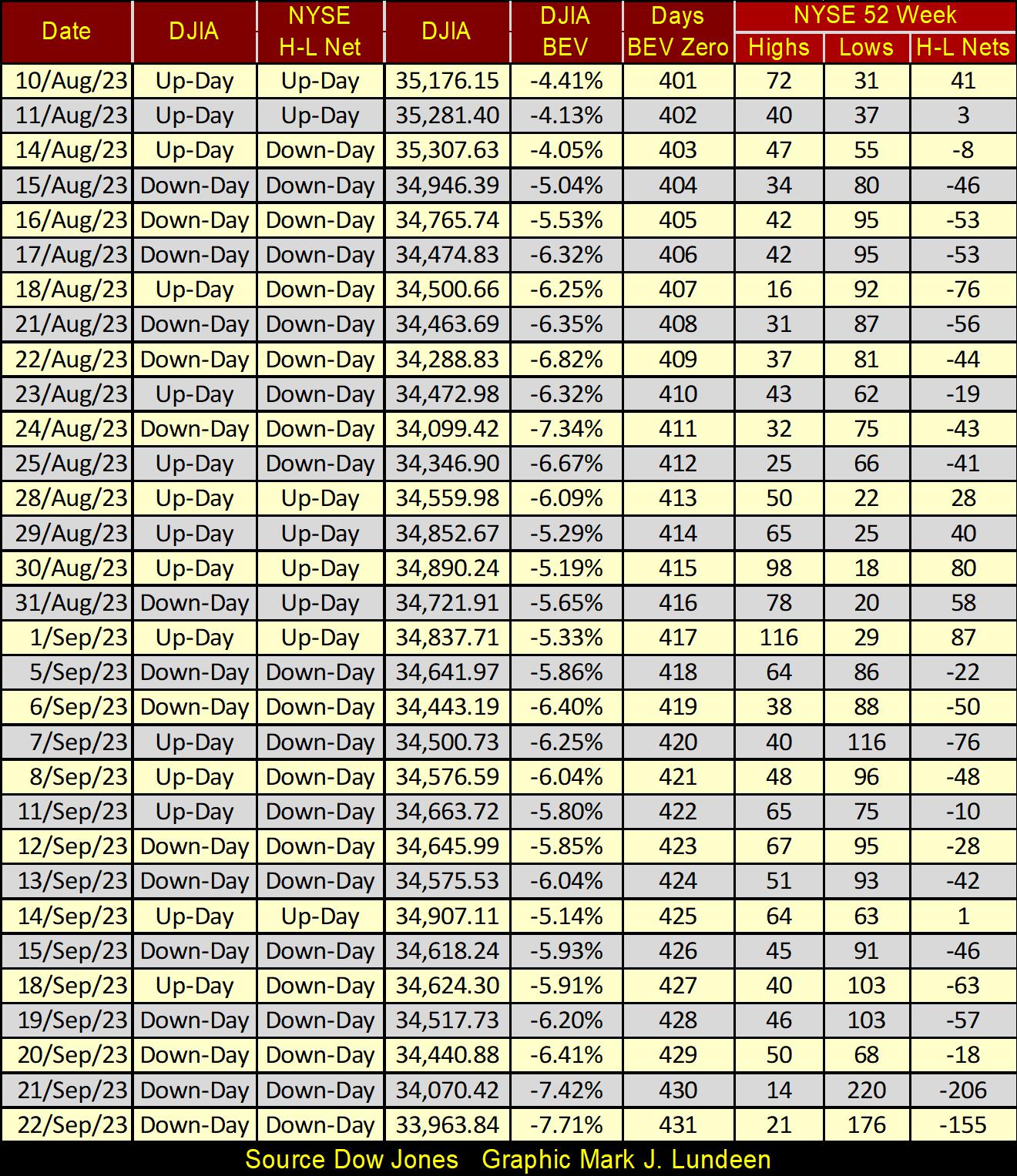 | Date | DJIA | NYSE H-L Net | DJIA | DJIA BEV | Days BEV Zero | NYSE 52 Week Highs | Lows | H-L Nets |
|---|---|---|---|---|---|---|---|---|
| 10/Aug/23 | Up-Day | Up-Day | 35,176.15 | -4.41% | 401 | 72 | 31 | 41 |
| 11/Aug/23 | Up-Day | Up-Day | 35,281.40 | -4.13% | 402 | 40 | 37 | 3 |
| 14/Aug/23 | Up-Day | Down-Day | 35,307.63 | -4.05% | 403 | 47 | 55 | -8 |
| 15/Aug/23 | Down-Day | Down-Day | 34,946.39 | -5.04% | 404 | 34 | 80 | -46 |
| 16/Aug/23 | Down-Day | Down-Day | 34,765.74 | -5.53% | 405 | 42 | 95 | -53 |
| 17/Aug/23 | Down-Day | Down-Day | 34,474.83 | -6.32% | 406 | 42 | 95 | -53 |
| 18/Aug/23 | Up-Day | Down-Day | 34,500.66 | -6.25% | 407 | 16 | 92 | -76 |
| 21/Aug/23 | Down-Day | Down-Day | 34,463.69 | -6.35% | 408 | 31 | 87 | -56 |
| 22/Aug/23 | Down-Day | Down-Day | 34,288.83 | -6.82% | 409 | 37 | 81 | -44 |
| 23/Aug/23 | Up-Day | Down-Day | 34,472.98 | -6.32% | 410 | 43 | 62 | -19 |
| 24/Aug/23 | Down-Day | Down-Day | 34,099.42 | -7.34% | 411 | 32 | 75 | -43 |
| 25/Aug/23 | Up-Day | Down-Day | 34,346.90 | -6.67% | 412 | 25 | 66 | -41 |
| 28/Aug/23 | Up-Day | Up-Day | 34,559.98 | -6.09% | 413 | 50 | 22 | 28 |
| 29/Aug/23 | Up-Day | Up-Day | 34,852.67 | -5.29% | 414 | 65 | 25 | 40 |
| 30/Aug/23 | Up-Day | Up-Day | 34,890.24 | -5.19% | 415 | 98 | 18 | 80 |
| 31/Aug/23 | Down-Day | Up-Day | 34,721.91 | -5.65% | 416 | 78 | 20 | 58 |
| 1/Sep/23 | Up-Day | Up-Day | 34,837.71 | -5.33% | 417 | 116 | 29 | 87 |
| 5/Sep/23 | Down-Day | Down-Day | 34,641.97 | -5.86% | 418 | 64 | 86 | -22 |
| 6/Sep/23 | Down-Day | Down-Day | 34,443.19 | -6.40% | 419 | 38 | 88 | -50 |
| 7/Sep/23 | Up-Day | Down-Day | 34,500.73 | -6.25% | 420 | 40 | 116 | -76 |
| 8/Sep/23 | Up-Day | Down-Day | 34,576.59 | -6.04% | 421 | 48 | 96 | -48 |
| 11/Sep/23 | Up-Day | Down-Day | 34,663.72 | -5.80% | 422 | 65 | 75 | -10 |
| 12/Sep/23 | Down-Day | Down-Day | 34,645.99 | -5.85% | 423 | 67 | 95 | -28 |
| 13/Sep/23 | Down-Day | Down-Day | 34,575.53 | -6.04% | 424 | 51 | 93 | -42 |
| 14/Sep/23 | Up-Day | Up-Day | 34,907.11 | -5.14% | 425 | 64 | 63 | 1 |
| 15/Sep/23 | Down-Day | Down-Day | 34,618.24 | -5.93% | 426 | 45 | 91 | -46 |
| 18/Sep/23 | Up-Day | Down-Day | 34,624.30 | -5.91% | 427 | 40 | 103 | -63 |
| 19/Sep/23 | Down-Day | Down-Day | 34,517.73 | -6.20% | 428 | 46 | 103 | -57 |
| 20/Sep/23 | Down-Day | Down-Day | 34,440.88 | -6.41% | 429 | 50 | 68 | -18 |
| 21/Sep/23 | Down-Day | Down-Day | 34,070.42 | -7.42% | 430 | 14 | 220 | -206 |
| 22/Sep/23 | Down-Day | Down-Day | 33,963.84 | -7.71% | 431 | 21 | 176 | -155 |

Source Dow Jones Graphic Mark J. Lundeen